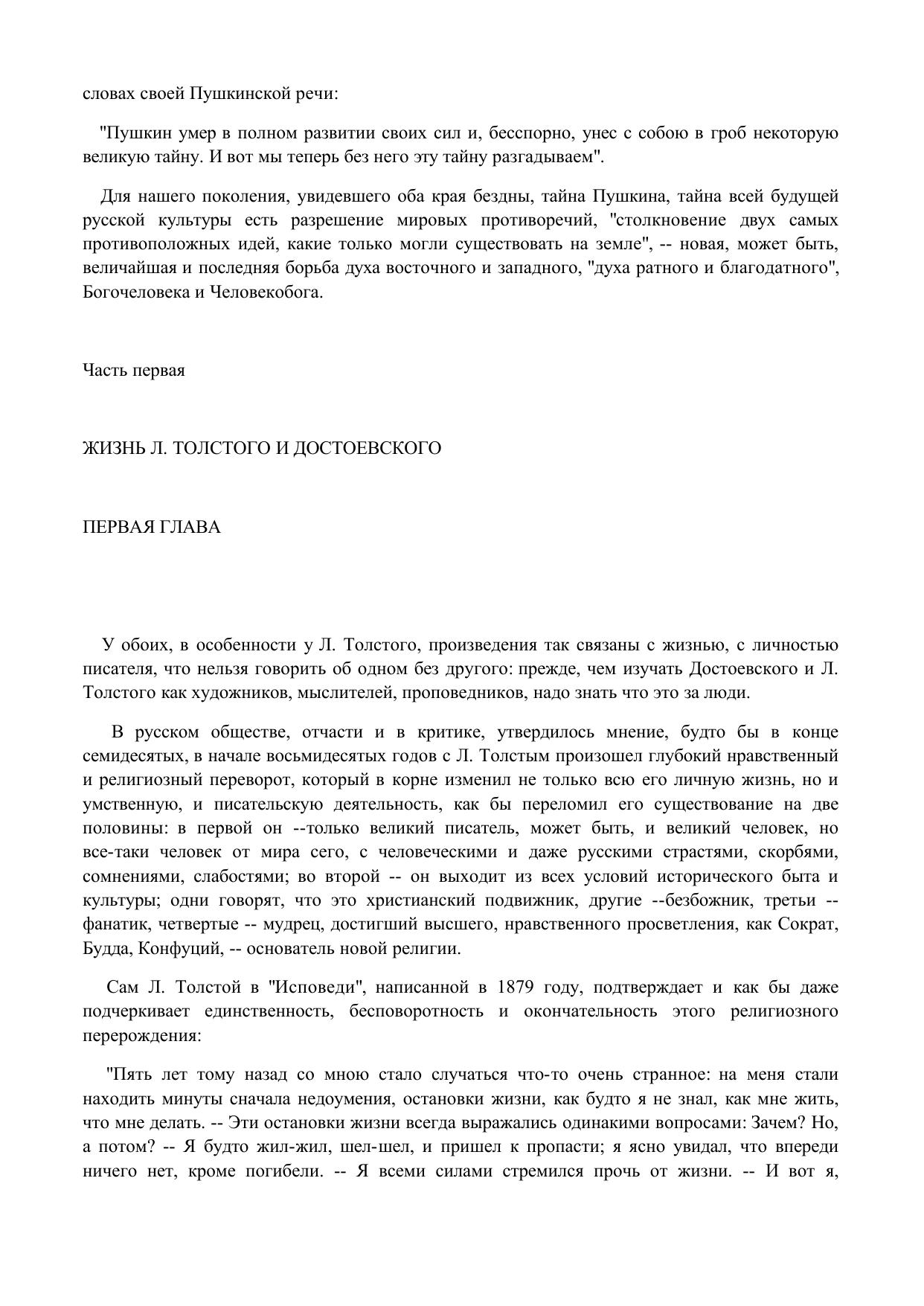 словах своей Пушкинской речи:

"Пушкин умер в полном развитии своих сил и, бесспорно, унес с собою в гроб некоторую великую тайну. И вот мы теперь без него эту тайну разгадываем".

Для нашего поколения, увидевшего оба края бездны, тайна Пушкина, тайна всей будущей русской культуры есть разрешение мировых противоречий, "столкновение двух самых противоположных идей, какие только могли существовать на земле", -- новая, может быть, величайшая и последняя борьба духа восточного и западного, "духа ратного и благодатного", Богочеловека и Человекобога.

Часть первая

ЖИЗНЬ Л. ТОЛСТОГО И ДОСТОЕВСКОГО

ПЕРВАЯ ГЛАВА

У обоих, в особенности у Л. Толстого, произведения так связаны с жизнью, с личностью писателя, что нельзя говорить об одном без другого: прежде, чем изучать Достоевского и Л. Толстого как художников, мыслителей, проповедников, надо знать что это за люди.

В русском обществе, отчасти и в критике, утвердилось мнение, будто бы в конце семидесятых, в начале восьмидесятых годов с Л. Толстым произошел глубокий нравственный и религиозный переворот, который в корне изменил не только всю его личную жизнь, но и умственную, и писательскую деятельность, как бы переломил его существование на две половины: в первой он --только великий писатель, может быть, и великий человек, но все-таки человек от мира сего, с человеческими и даже русскими страстями, скорбями, сомнениями, слабостями; во второй -- он выходит из всех условий исторического быта и культуры; одни говорят, что это христианский подвижник, другие --безбожник, третьи -- фанатик, четвертые -- мудрец, достигший высшего, нравственного просветления, как Сократ, Будда, Конфуций, -- основатель новой религии.

Сам Л. Толстой в "Исповеди", написанной в 1879 году, подтверждает и как бы даже подчеркивает единственность, бесповоротность и окончательность этого религиозного перерождения:

"Пять лет тому назад со мною стало случаться что-то очень странное: на меня стали находить минуты сначала недоумения, остановки жизни, как будто я не знал, как мне жить, что мне делать. -- Эти остановки жизни всегда выражались одинакими вопросами: Зачем? Но, а потом? -- Я будто жил-жил, шел-шел, и пришел к пропасти; я ясно увидал, что впереди ничего нет, кроме погибели. -- Я всеми силами стремился прочь от жизни. -- И вот я,